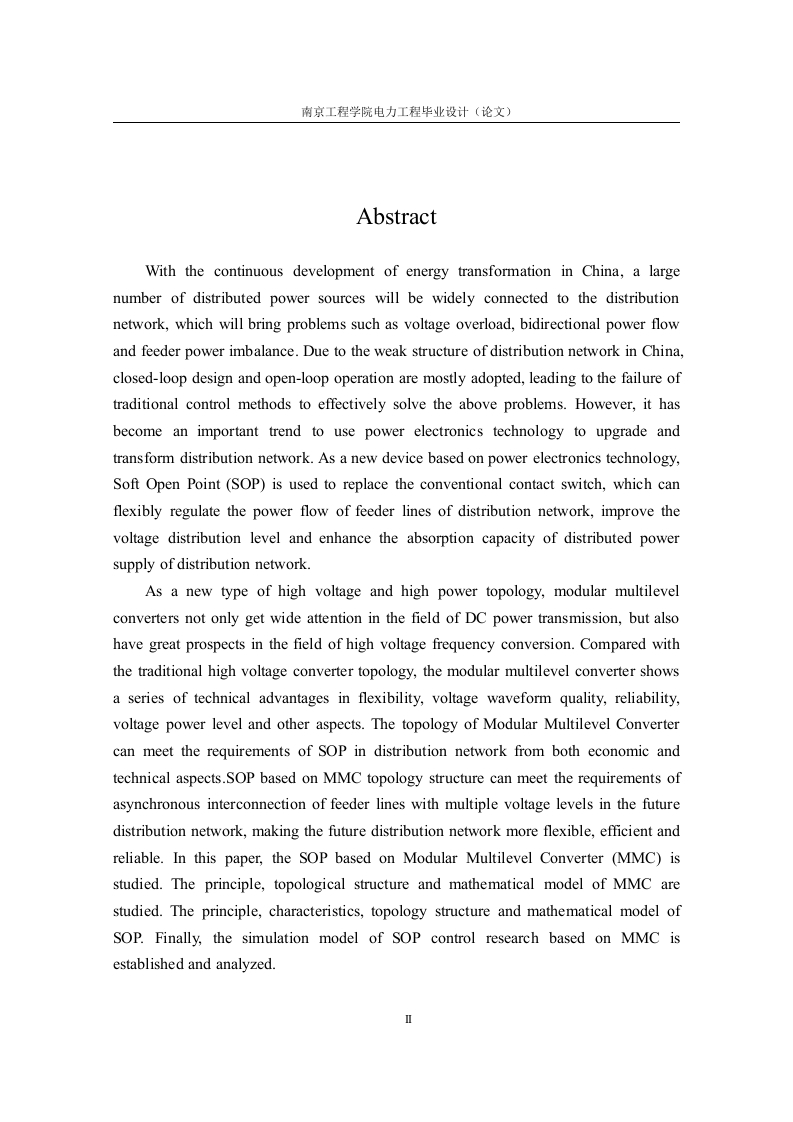 南京工程学院电力工程毕业设计（论文）

Abstract

With the continuous development of energy transformation in China, a large number of distributed power sources will be widely connected to the distribution network, which will bring problems such as voltage overload, bidirectional power flow and feeder power imbalance. Due to the weak structure of distribution network in China, closed-loop design and open-loop operation are mostly adopted, leading to the failure of traditional control methods to effectively solve the above problems. However, it has become an important trend to use power electronics technology to upgrade and transform distribution network. As a new device based on power electronics technology, Soft Open Point (SOP) is used to replace the conventional contact switch, which can flexibly regulate the power flow of feeder lines of distribution network, improve the voltage distribution level and enhance the absorption capacity of distributed power supply of distribution network.

As a new type of high voltage and high power topology, modular multilevel converters not only get wide attention in the field of DC power transmission, but also have great prospects in the field of high voltage frequency conversion. Compared with the traditional high voltage converter topology, the modular multilevel converter shows a series of technical advantages in flexibility, voltage waveform quality, reliability, voltage power level and other aspects. The topology of Modular Multilevel Converter can meet the requirements of SOP in distribution network from both economic and technical aspects.SOP based on MMC topology structure can meet the requirements of asynchronous interconnection of feeder lines with multiple voltage levels in the future distribution network, making the future distribution network more flexible, efficient and reliable. In this paper, the SOP based on Modular Multilevel Converter (MMC) is studied. The principle, topological structure and mathematical model of MMC are studied. The principle, characteristics, topology structure and mathematical model of SOP. Finally, the simulation model of SOP control research based on MMC is established and analyzed.

II